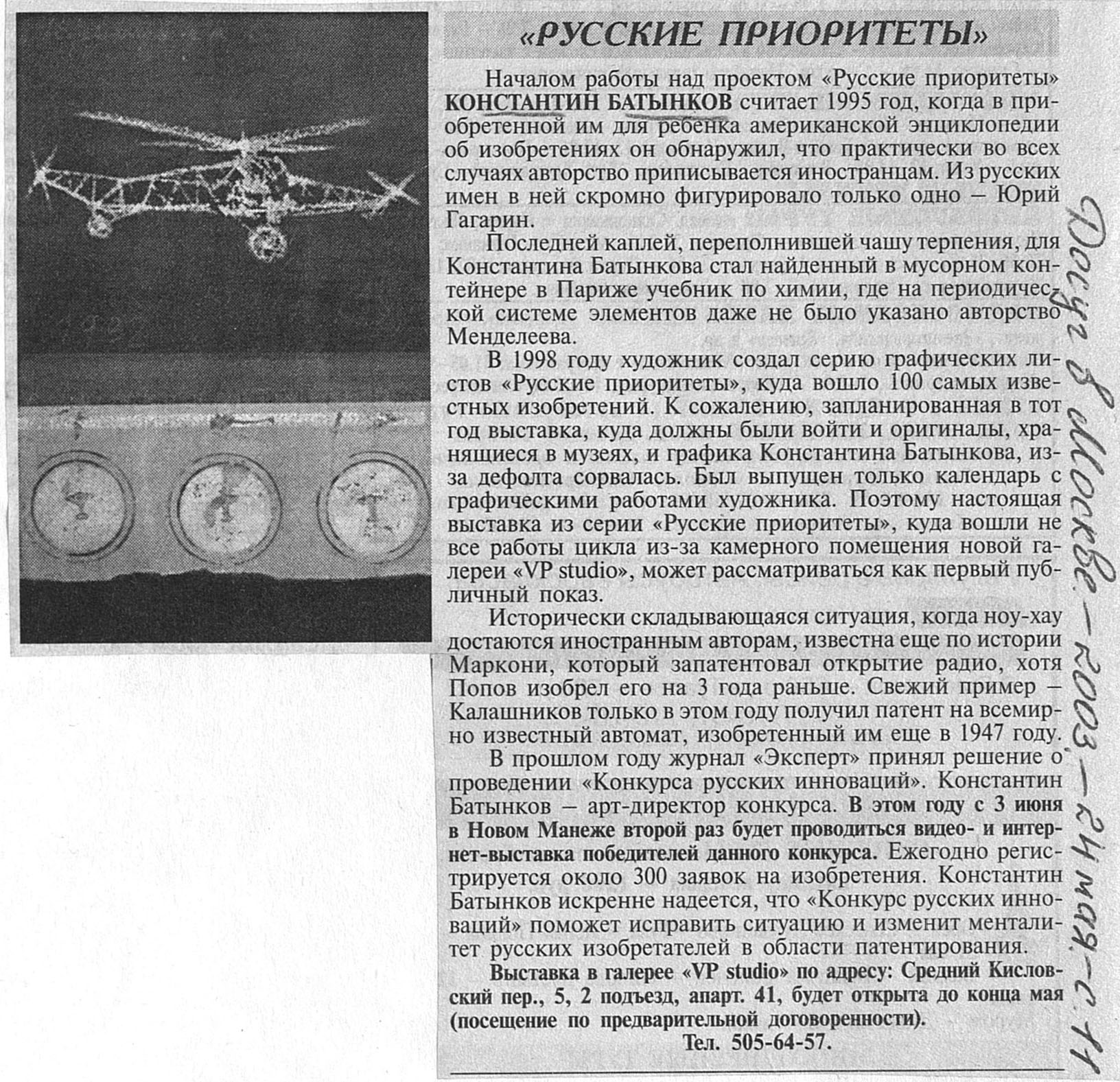 «РУССКИЕ ПРИОРИТЕТЫ»

Началом работы над проектом «Русские приоритеты» КОНСТАНТИН БАТЫНКОВ считает 1995 год, когда в приобретенной им для ребенка американской энциклопедии об изобретениях он обнаружил, что практически во всех случаях авторство приписывается иностранцам. Из русских имен в ней скромно фигурировало только одно – Юрий Гагарин.

Последней каплей, переполнившей чашу терпения, для Константина Батынкова стал найденный в мусорном контейнере в Париже учебник по химии, где на периодической системе элементов даже не было указано авторство Менделеева.

В 1998 году художник создал серию графических листов «Русские приоритеты», куда вошло 100 самых известных изобретений. К сожалению, запланированная в тот год выставка, куда должны были войти и оригиналы, хранящиеся в музеях, и графика Константина Батынкова, из-за дефолта сорвалась. Был выпущен только календарь с графическими работами художника. Поэтому настоящая выставка из серии «Русские приоритеты», куда вошли не все работы цикла из-за камерного помещения новой галереи «VP studio», может рассматриваться как первый публичный показ.

Исторически складывающаяся ситуация, когда ноу-хау достаются иностранным авторам, известна еще по истории Маркони, который запатентовал открытие радио, хотя Попов изобрел его на 3 года раньше. Свежий пример – Калашников только в этом году получил патент на всемирно известный автомат, изобретенный им еще в 1947 году.

В прошлом году журнал «Эксперт» принял решение о проведении «Конкурса русских инноваций». Константин Батынков – арт-директор конкурса. В этом году с 3 июня в Новом Манеже второй раз будет проводиться видео- и интернет-выставка победителей данного конкурса. Ежегодно регистрируется около 300 заявок на изобретения. Константин Батынков искренне надеется, что «Конкурс русских инноваций» поможет исправить ситуацию и изменит менталитет русских изобретателей в области патентирования.

Выставка в галерее «VP studio» по адресу: Средний Кисловский пер., 5, 2 подъезд, апарт. 41, будет открыта до конца мая (посещение по предварительной договоренности).

Тел. 505-64-57.

Досуг в Москве – 2003 – 24 мая – с. 11